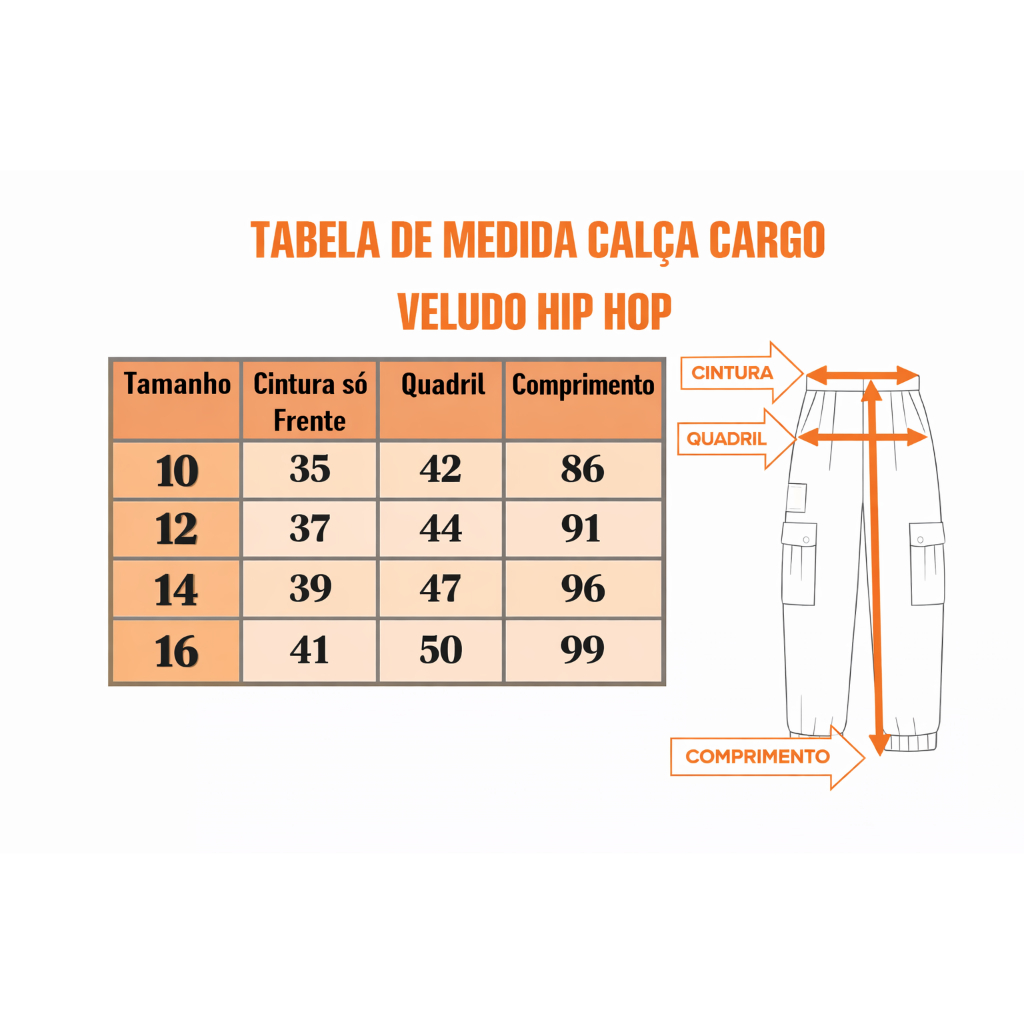 TABELA DE MEDIDA CALÇA CARGO
VELUDO HIP HOP

| Tamanho | Cintura só Frente | Quadril | Comprimento |
|---|---|---|---|
| 10 | 35 | 42 | 86 |
| 12 | 37 | 44 | 91 |
| 14 | 39 | 47 | 96 |
| 16 | 41 | 50 | 99 |

CINTURA
QUADRIL
COMPRIMENTO